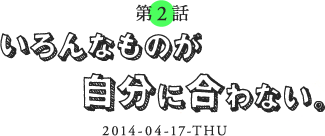 第2話
いろんなものが
自分に合わない。
2014-04-17-THU